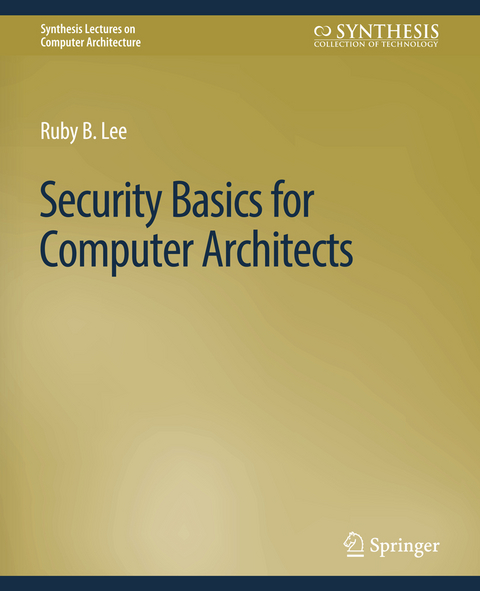 Synthesis Lectures on Computer Architecture

SYNTHESIS
COLLECTION OF TECHNOLOGY

Ruby B. Lee

Security Basics for Computer Architects

Springer